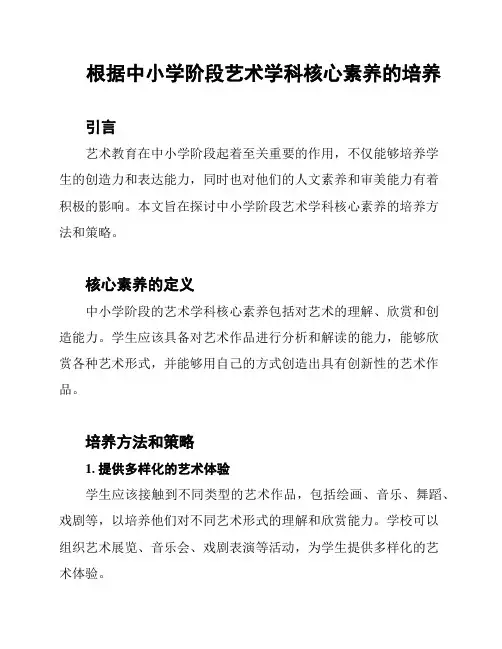 根据中小学阶段艺术学科核心素养的培养

引言

艺术教育在中小学阶段起着至关重要的作用，不仅能够培养学生的创造力和表达能力，同时也对他们的人文素养和审美能力有着积极的影响。本文旨在探讨中小学阶段艺术学科核心素养的培养方法和策略。

核心素养的定义

中小学阶段的艺术学科核心素养包括对艺术的理解、欣赏和创造能力。学生应该具备对艺术作品进行分析和解读的能力，能够欣赏各种艺术形式，并能够用自己的方式创造出具有创新性的艺术作品。

培养方法和策略

1. 提供多样化的艺术体验

学生应该接触到不同类型的艺术作品，包括绘画、音乐、舞蹈、戏剧等，以培养他们对不同艺术形式的理解和欣赏能力。学校可以组织艺术展览、音乐会、戏剧表演等活动，为学生提供多样化的艺术体验。